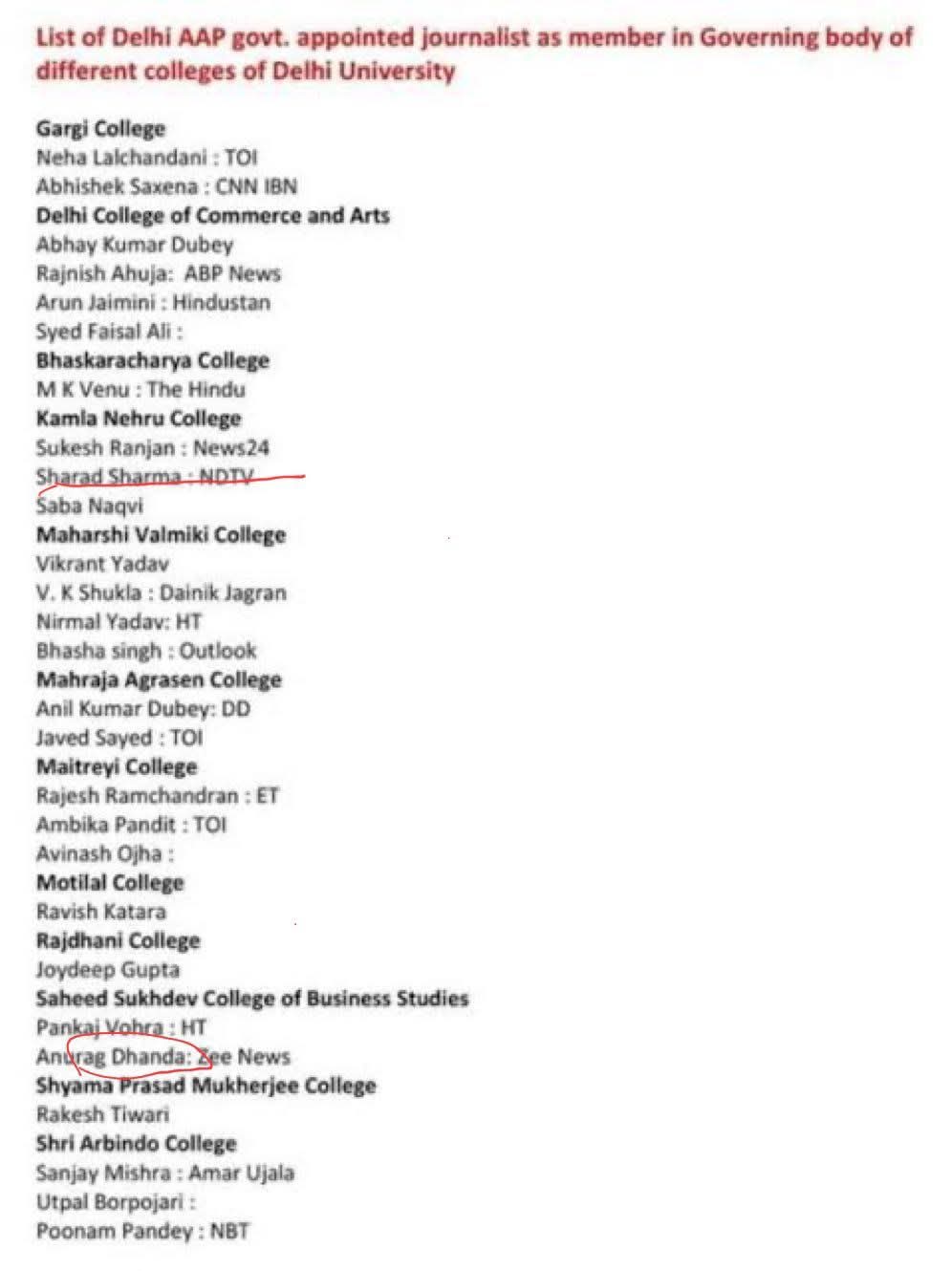 List of Delhi AAP govt. appointed journalist as member in Governing body of different colleges of Delhi University

Gargi College
Neha Lalchandani : TOI
Abhishek Saxena : CNN IBN
Delhi College of Commerce and Arts
Abhay Kumar Dubey
Rajnish Ahuja: ABP News
Arun Jaimini : Hindustan
Syed Faisal Ali :
Bhaskaracharya College
M K Venu : The Hindu
Kamla Nehru College
Sukesh Ranjan : News24
Sharad Sharma : NDTV
Saba Naqvi
Maharshi Valmiki College
Vikrant Yadav
V. K Shukla : Dainik Jagran
Nirmal Yadav: HT
Bhasha singh : Outlook
Mahraja Agrasen College
Anil Kumar Dubey: DD
Javed Sayed : TOI
Maitreyi College
Rajesh Ramchandran : ET
Ambika Pandit : TOI
Avinash Ojha :
Motilal College
Ravish Katara
Rajdhani College
Joydeep Gupta
Saheed Sukhdev College of Business Studies
Pankaj Vohra : HT
Anurag Dhanda: Zee News
Shyama Prasad Mukherjee College
Rakesh Tiwari
Shri Arbindo College
Sanjay Mishra : Amar Ujala
Utpal Borpojari :
Poonam Pandey : NBT